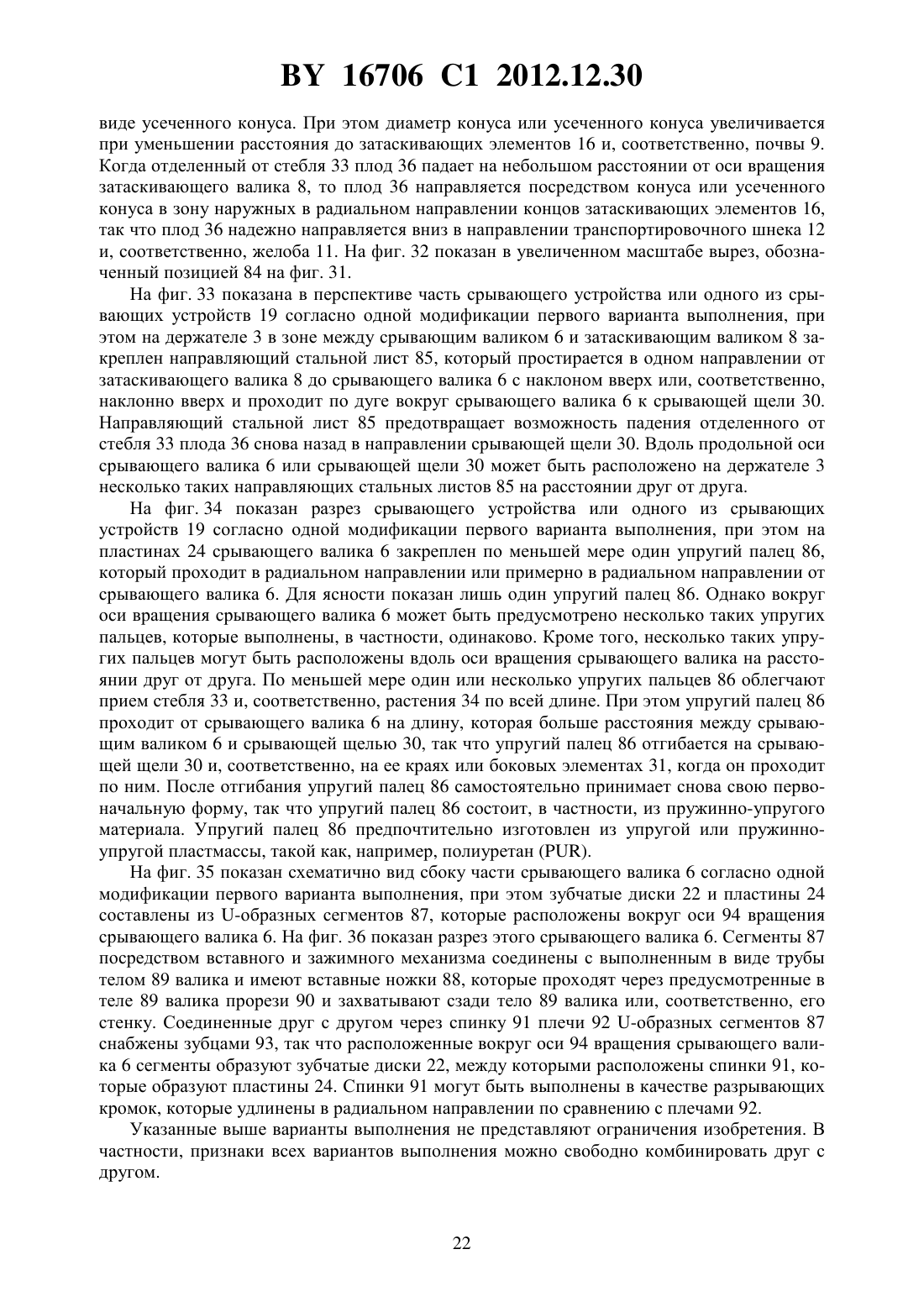 BY 16706 C1 2012.12.30

виде усеченного конуса. При этом диаметр конуса или усеченного конуса увеличивается при уменьшении расстояния до затаскивающих элементов 16 и, соответственно, почвы 9. Когда отделенный от стебля 33 плод 36 падает на небольшом расстоянии от оси вращения затаскивающего валика 8, то плод 36 направляется посредством конуса или усеченного конуса в зону наружных в радиальном направлении концов затаскивающих элементов 16, так что плод 36 надежно направляется вниз в направлении транспортировочного шнека 12 и, соответственно, желоба 11. На фиг. 32 показан в увеличенном масштабе вырез, обозначенный позицией 84 на фиг. 31.

На фиг. 33 показана в перспективе часть срывающего устройства или одного из срывающих устройств 19 согласно одной модификации первого варианта выполнения, при этом на держателе 3 в зоне между срывающим валиком 6 и затаскивающим валиком 8 закреплен направляющий стальной лист 85, который простирается в одном направлении от затаскивающего валика 8 до срывающего валика 6 с наклоном вверх или, соответственно, наклонно вверх и проходит по дуге вокруг срывающего валика 6 к срывающей щели 30. Направляющий стальной лист 85 предотвращает возможность падения отделенного от стебля 33 плода 36 снова назад в направлении срывающей щели 30. Вдоль продольной оси срывающего валика 6 или срывающей щели 30 может быть расположено на держателе 3 несколько таких направляющих стальных листов 85 на расстоянии друг от друга.

На фиг. 34 показан разрез срывающего устройства или одного из срывающих устройств 19 согласно одной модификации первого варианта выполнения, при этом на пластинах 24 срывающего валика 6 закреплен по меньшей мере один упругий палец 86, который проходит в радиальном направлении или примерно в радиальном направлении от срывающего валика 6. Для ясности показан лишь один упругий палец 86. Однако вокруг оси вращения срывающего валика 6 может быть предусмотрено несколько таких упругих пальцев, которые выполнены, в частности, одинаково. Кроме того, несколько таких упругих пальцев могут быть расположены вдоль оси вращения срывающего валика на расстоянии друг от друга. По меньшей мере один или несколько упругих пальцев 86 облегчают прием стебля 33 и, соответственно, растения 34 по всей длине. При этом упругий палец 86 проходит от срывающего валика 6 на длину, которая больше расстояния между срывающим валиком 6 и срывающей щелью 30, так что упругий палец 86 отгибается на срывающей щели 30 и, соответственно, на ее краях или боковых элементах 31, когда он проходит по ним. После отгибания упругий палец 86 самостоятельно принимает снова свою первоначальную форму, так что упругий палец 86 состоит, в частности, из пружинно-упругого материала. Упругий палец 86 предпочтительно изготовлен из упругой или пружинно-упругой пластмассы, такой как, например, полиуретан (PUR).

На фиг. 35 показан схематично вид сбоку части срывающего валика 6 согласно одной модификации первого варианта выполнения, при этом зубчатые диски 22 и пластины 24 составлены из U-образных сегментов 87, которые расположены вокруг оси 94 вращения срывающего валика 6. На фиг. 36 показан разрез этого срывающего валика 6. Сегменты 87 посредством вставного и зажимного механизма соединены с выполненным в виде трубы телом 89 валика и имеют вставные ножки 88, которые проходят через предусмотренные в теле 89 валика прорези 90 и захватывают сзади тело 89 валика или, соответственно, его стенку. Соединенные друг с другом через спинку 91 плечи 92 U-образных сегментов 87 снабжены зубцами 93, так что расположенные вокруг оси 94 вращения срывающего валика 6 сегменты образуют зубчатые диски 22, между которыми расположены спинки 91, которые образуют пластины 24. Спинки 91 могут быть выполнены в качестве разрывающих кромок, которые удлинены в радиальном направлении по сравнению с плечами 92.

Указанные выше варианты выполнения не представляют ограничения изобретения. В частности, признаки всех вариантов выполнения можно свободно комбинировать друг с другом.

22